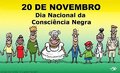 20 DE NOVEMBRO
Dia Nacional da
Consciência Negra